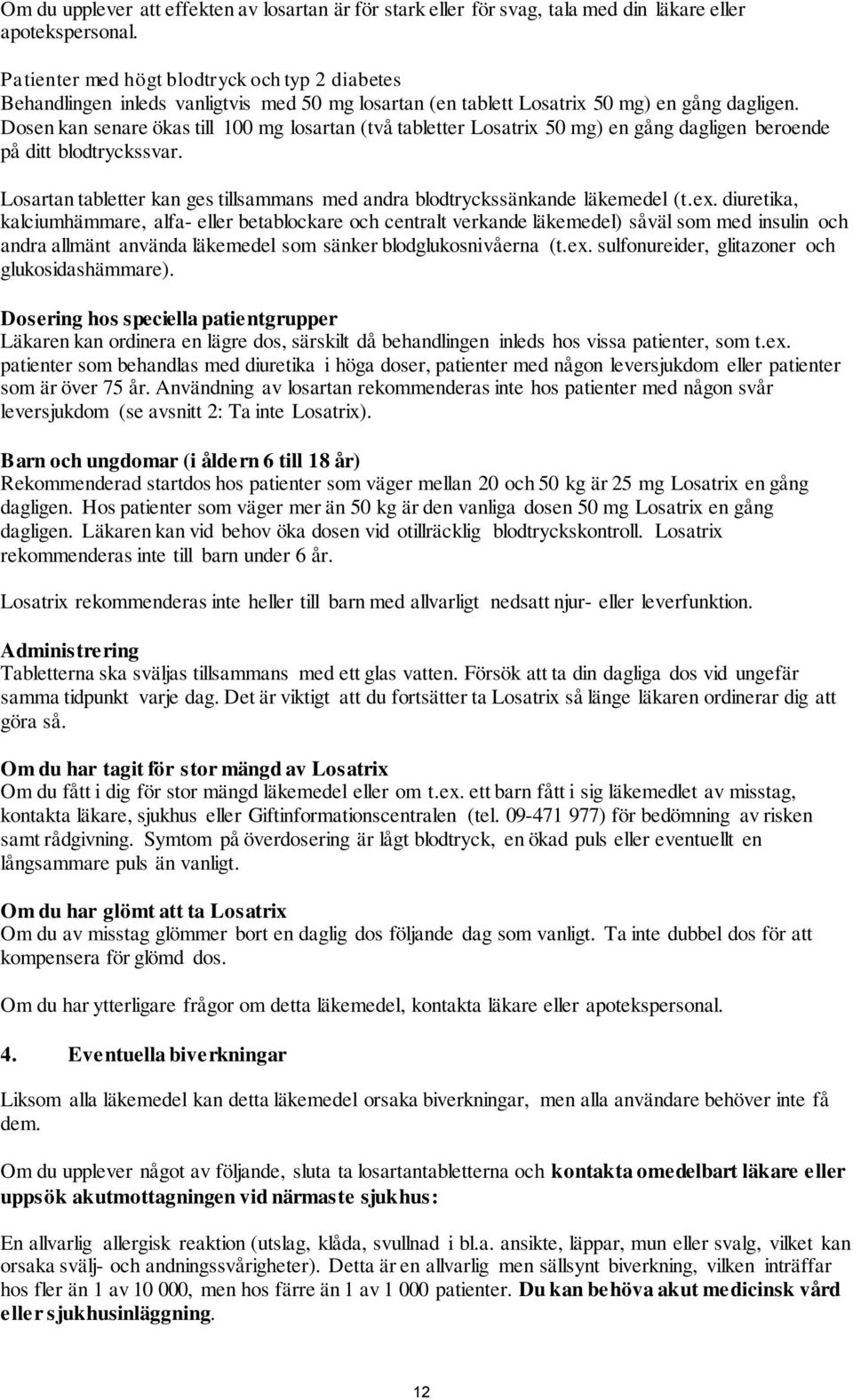 Om du upplever att effekten av losartan är för stark eller för svag, tala med din läkare eller apotekspersonal.

Patienter med högt blodtryck och typ 2 diabetes
Behandlingen inleds vanligtvis med 50 mg losartan (en tablett Losatrix 50 mg) en gång dagligen. Dosen kan senare ökas till 100 mg losartan (två tabletter Losatrix 50 mg) en gång dagligen beroende på ditt blodtryckssvar.

Losartan tabletter kan ges tillsammans med andra blodtryckssänkande läkemedel (t.ex. diuretika, kalciumhämmare, alfa- eller betablockare och centralt verkande läkemedel) såväl som med insulin och andra allmänt använda läkemedel som sänker blodglukosnivåerna (t.ex. sulfonureider, glitazoner och glukosidashämmare).

Dosering hos speciella patientgrupper
Läkaren kan ordinera en lägre dos, särskilt då behandlingen inleds hos vissa patienter, som t.ex. patienter som behandlas med diuretika i höga doser, patienter med någon leversjukdom eller patienter som är över 75 år. Användning av losartan rekommenderas inte hos patienter med någon svår leversjukdom (se avsnitt 2: Ta inte Losatrix).

Barn och ungdomar (i åldern 6 till 18 år)
Rekommenderad startdos hos patienter som väger mellan 20 och 50 kg är 25 mg Losatrix en gång dagligen. Hos patienter som väger mer än 50 kg är den vanliga dosen 50 mg Losatrix en gång dagligen. Läkaren kan vid behov öka dosen vid otillräcklig blodtryckskontroll. Losatrix rekommenderas inte till barn under 6 år.

Losatrix rekommenderas inte heller till barn med allvarligt nedsatt njur- eller leverfunktion.

Administrering
Tabletterna ska sväljas tillsammans med ett glas vatten. Försök att ta din dagliga dos vid ungefär samma tidpunkt varje dag. Det är viktigt att du fortsätter ta Losatrix så länge läkaren ordinerar dig att göra så.

Om du har tagit för stor mängd av Losatrix
Om du fått i dig för stor mängd läkemedel eller om t.ex. ett barn fått i sig läkemedlet av misstag, kontakta läkare, sjukhus eller Giftinformationscentralen (tel. 09-471 977) för bedömning av risken samt rådgivning. Symtom på överdosering är lågt blodtryck, en ökad puls eller eventuellt en långsammare puls än vanligt.

Om du har glömt att ta Losatrix
Om du av misstag glömmer bort en daglig dos följande dag som vanligt. Ta inte dubbel dos för att kompensera för glömd dos.

Om du har ytterligare frågor om detta läkemedel, kontakta läkare eller apotekspersonal.

4. Eventuella biverkningar

Liksom alla läkemedel kan detta läkemedel orsaka biverkningar, men alla användare behöver inte få dem.

Om du upplever något av följande, sluta ta losartantabletterna och kontakta omedelbart läkare eller uppsök akutmottagningen vid närmaste sjukhus:

En allvarlig allergisk reaktion (utslag, klåda, svullnad i bl.a. ansikte, läppar, mun eller svalg, vilket kan orsaka svälj- och andningssvårigheter). Detta är en allvarlig men sällsynt biverkning, vilken inträffar hos fler än 1 av 10 000, men hos färre än 1 av 1 000 patienter. Du kan behöva akut medicinsk vård eller sjukhusinläggning.

12